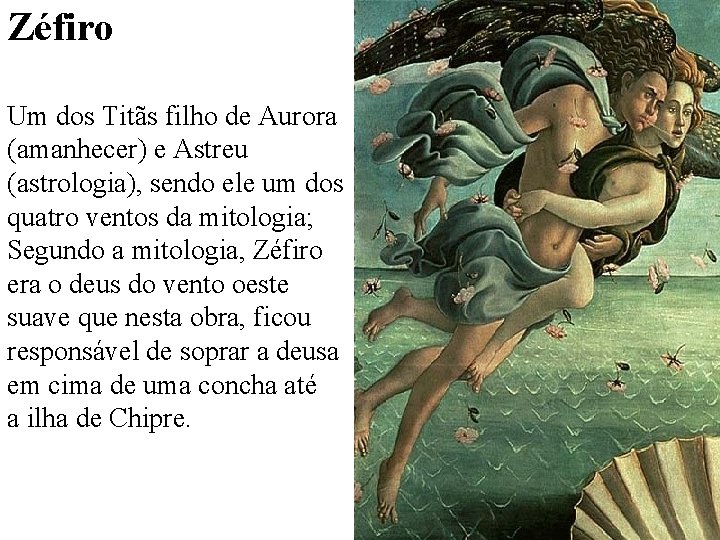 Zéfiro

Um dos Titãs filho de Aurora (amanhecer) e Astreu (astrologia), sendo ele um dos quatro ventos da mitologia; Segundo a mitologia, Zéfiro era o deus do vento oeste suave que nesta obra, ficou responsável de soprar a deusa em cima de uma concha até a ilha de Chipre.